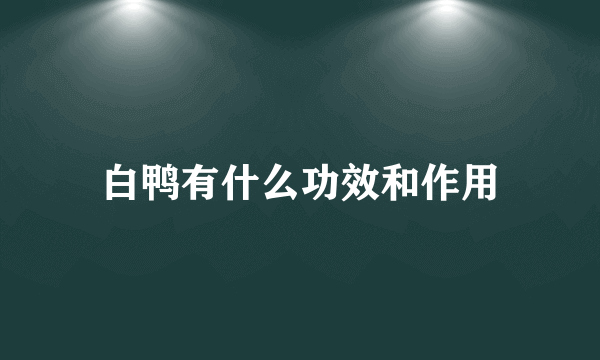 白鸭有什么功效和作用